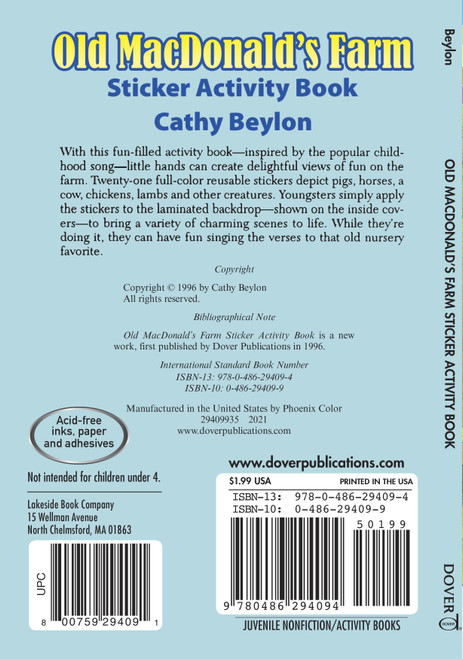 Old MacDonald's Farm
Sticker Activity Book
Cathy Beylon

With this fun-filled activity book—inspired by the popular childhood song—little hands can create delightful views of fun on the farm. Twenty-one full-color reusable stickers depict pigs, horses, a cow, chickens, lambs and other creatures. Youngsters simply apply the stickers to the laminated backdrop—shown on the inside covers—to bring a variety of charming scenes to life. While they're doing it, they can have fun singing the verses to that old nursery favorite.

Copyright

Copyright © 1996 by Cathy Beylon
All rights reserved.

Bibliographical Note

Old MacDonald's Farm Sticker Activity Book is a new work, first published by Dover Publications in 1996.

International Standard Book Number
ISBN-13: 978-0-486-29409-4
ISBN-10: 0-486-29409-9

Manufactured in the United States by Phoenix Color
29409935 2021
www.doverpublications.com

Acid-free inks, paper and adhesives

Not intended for children under 4.

Lakeside Book Company
15 Wellman Avenue
North Chelmsford, MA 01863

UPC
8 00759 29409 1

www.doverpublications.com

$1.99 USA
PRINTED IN THE USA
ISBN-13: 978-0-486-29409-4
ISBN-10: 0-486-29409-9
50199
9 780486 294094

JUVENILE NONFICTION/ACTIVITY BOOKS

Beylon
OLD MACDONALD'S FARM STICKER ACTIVITY BOOK
DOVER